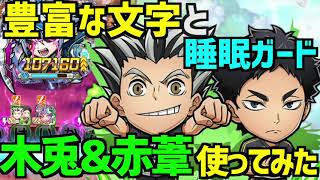 豊富な文字と
睡眠ガード
107160
木兎&赤葦 使ってみた